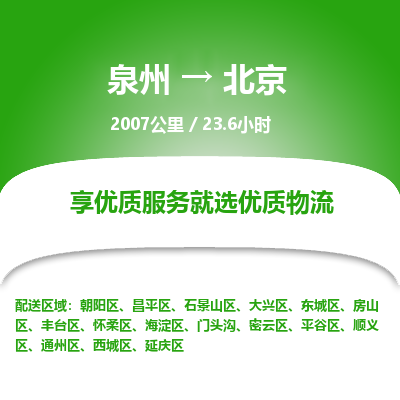 泉州 → 北京

2007公里 / 23.6小时

享优质服务就选优质物流

配送区域：朝阳区、昌平区、石景山区、大兴区、东城区、房山区、丰台区、怀柔区、海淀区、门头沟、密云区、平谷区、顺义区、通州区、西城区、延庆区